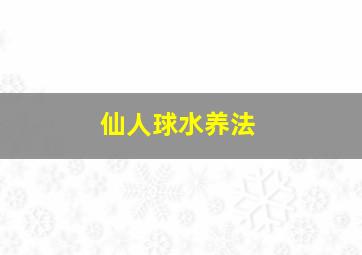 仙人球水养法